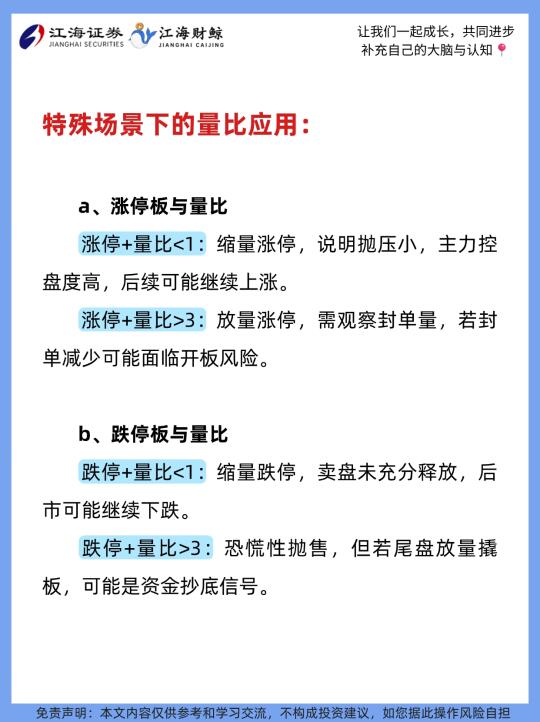 江海证券
JIANGHAI SECURITIES
江海财鲸
JIANGHAI CAIJING

让我们一起成长，共同进步
补充自己的大脑与认知

特殊场景下的量比应用：

a、涨停板与量比

涨停+量比<1：缩量涨停，说明抛压小，主力控盘度高，后续可能继续上涨。

涨停+量比>3：放量涨停，需观察封单量，若封单减少可能面临开板风险。

b、跌停板与量比

跌停+量比<1：缩量跌停，卖盘未充分释放，后市可能继续下跌。

跌停+量比>3：恐慌性抛售，但若尾盘放量撬板，可能是资金抄底信号。

免责声明：本文内容仅供参考和学习交流，不构成投资建议，如您据此操作风险自担